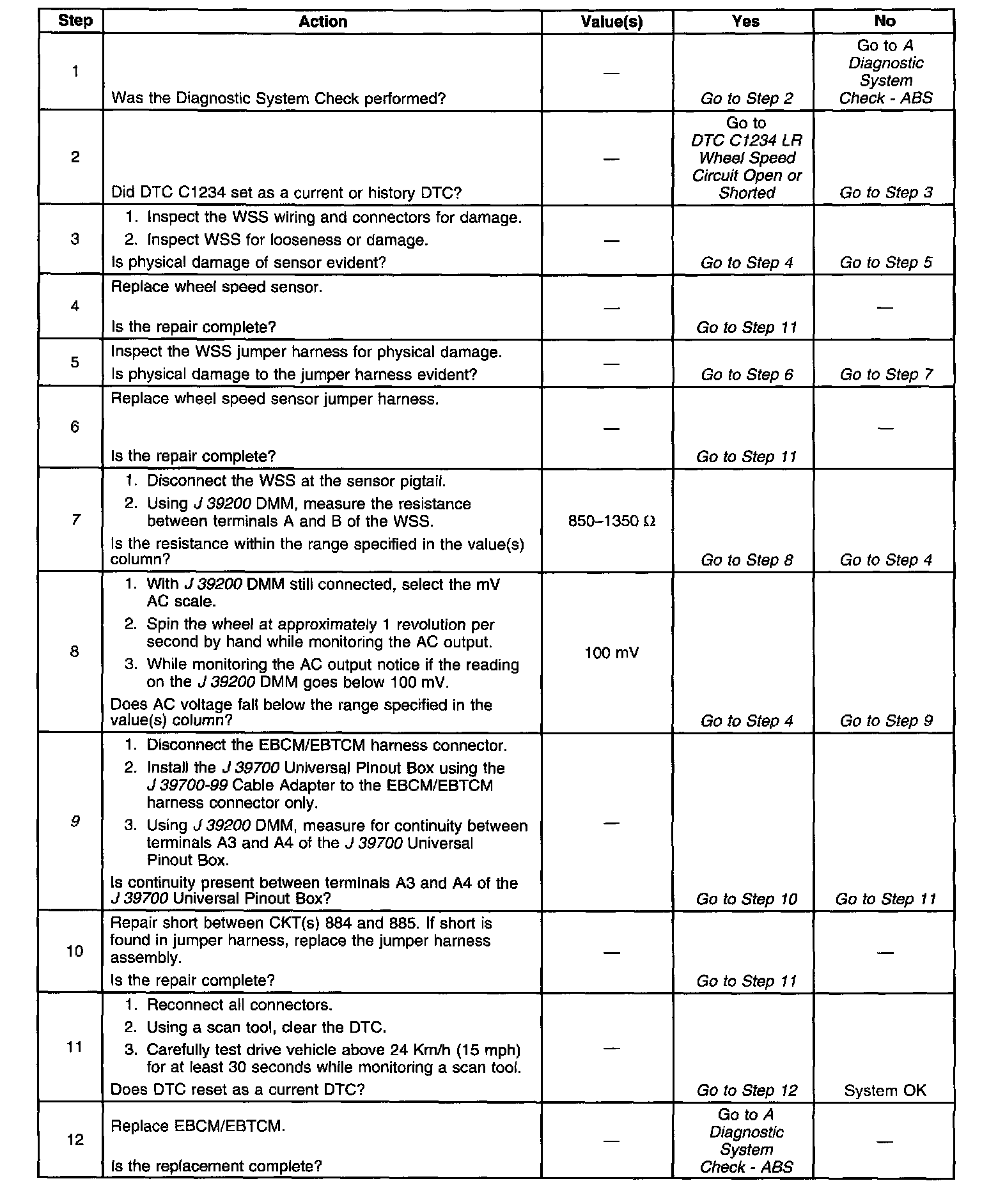 | Step | Action | Value(s) | Yes | No |
|---|---|---|---|---|
| 1 | Was the Diagnostic System Check performed? | — | Go to Step 2 | Go to A Diagnostic System Check - ABS |
| 2 | Did DTC C1234 set as a current or history DTC? | — | Go to DTC C1234 LR Wheel Speed Circuit Open or Shorted | Go to Step 3 |
| 3 | 1. Inspect the WSS wiring and connectors for damage. 2. Inspect WSS for looseness or damage. Is physical damage of sensor evident? | — | Go to Step 4 | Go to Step 5 |
| 4 | Replace wheel speed sensor. Is the repair complete? | — | Go to Step 11 | — |
| 5 | Inspect the WSS jumper harness for physical damage. Is physical damage to the jumper harness evident? | — | Go to Step 6 | Go to Step 7 |
| 6 | Replace wheel speed sensor jumper harness. Is the repair complete? | — | Go to Step 11 | — |
| 7 | 1. Disconnect the WSS at the sensor pigtail. 2. Using J 39200 DMM, measure the resistance between terminals A and B of the WSS. Is the resistance within the range specified in the value(s) column? | 850–1350 Ω | Go to Step 8 | Go to Step 4 |
| 8 | 1. With J 39200 DMM still connected, select the mV AC scale. 2. Spin the wheel at approximately 1 revolution per second by hand while monitoring the AC output. 3. While monitoring the AC output notice if the reading on the J 39200 DMM goes below 100 mV. Does AC voltage fall below the range specified in the value(s) column? | 100 mV | Go to Step 4 | Go to Step 9 |
| 9 | 1. Disconnect the EBCM/EBTCM harness connector. 2. Install the J 39700 Universal Pinout Box using the J 39700-99 Cable Adapter to the EBCM/EBTCM harness connector only. 3. Using J 39200 DMM, measure for continuity between terminals A3 and A4 of the J 39700 Universal Pinout Box. Is continuity present between terminals A3 and A4 of the J 39700 Universal Pinout Box? | — | Go to Step 10 | Go to Step 11 |
| 10 | Repair short between CKT(s) 884 and 885. If short is found in jumper harness, replace the jumper harness assembly. Is the repair complete? | — | Go to Step 11 | — |
| 11 | 1. Reconnect all connectors. 2. Using a scan tool, clear the DTC. 3. Carefully test drive vehicle above 24 Km/h (15 mph) for at least 30 seconds while monitoring a scan tool. Does DTC reset as a current DTC? | — | Go to Step 12 | System OK |
| 12 | Replace EBCM/EBTCM. Is the replacement complete? | — | Go to A Diagnostic System Check - ABS | — |